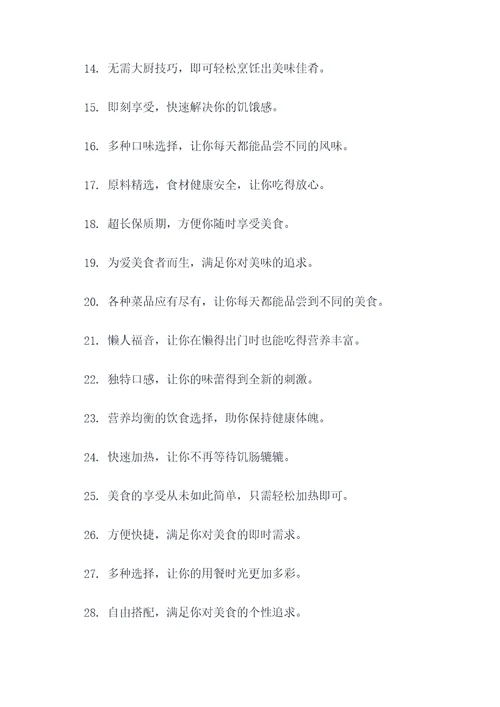 14. 无需大厨技巧，即可轻松烹饪出美味佳肴。

15. 即刻享受，快速解决你的饥饿感。

16. 多种口味选择，让你每天都能品尝不同的风味。

17. 原料精选，食材健康安全，让你吃得放心。

18. 超长保质期，方便你随时享受美食。

19. 为爱美食者而生，满足你对美味的追求。

20. 各种菜品应有尽有，让你每天都能品尝到不同的美食。

21. 懒人福音，让你在懒得出门时也能吃得营养丰富。

22. 独特口感，让你的味蕾得到全新的刺激。

23. 营养均衡的饮食选择，助你保持健康体魄。

24. 快速加热，让你不再等待饥肠辘辘。

25. 美食的享受从未如此简单，只需轻松加热即可。

26. 方便快捷，满足你对美食的即时需求。

27. 多种选择，让你的用餐时光更加多彩。

28. 自由搭配，满足你对美食的个性追求。